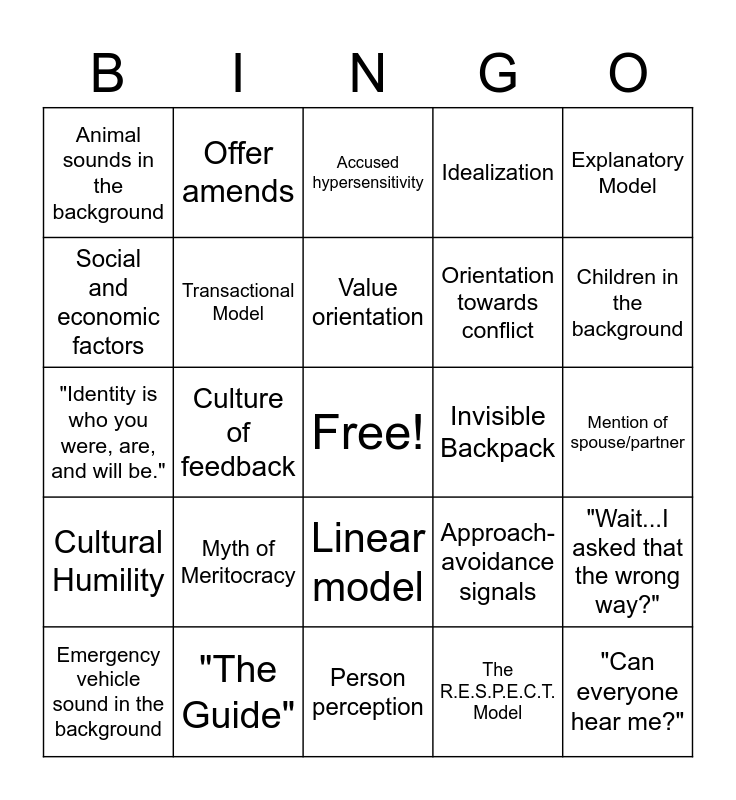 | B | I | N | G | O |
|---|---|---|---|---|
| Animal sounds in the background | Offer amends | Accused hypersensitivity | Idealization | Explanatory Model |
| Social and economic factors | Transactional Model | Value orientation | Orientation towards conflict | Children in the background |
| "Identity is who you were, are, and will be." | Culture of feedback | Free! | Invisible Backpack | Mention of spouse/partner |
| Cultural Humility | Myth of Meritocracy | Linear model | Approach-avoidance signals | "Wait...I asked that the wrong way?" |
| Emergency vehicle sound in the background | "The Guide" | Person perception | The R.E.S.P.E.C.T. Model | "Can everyone hear me?" |